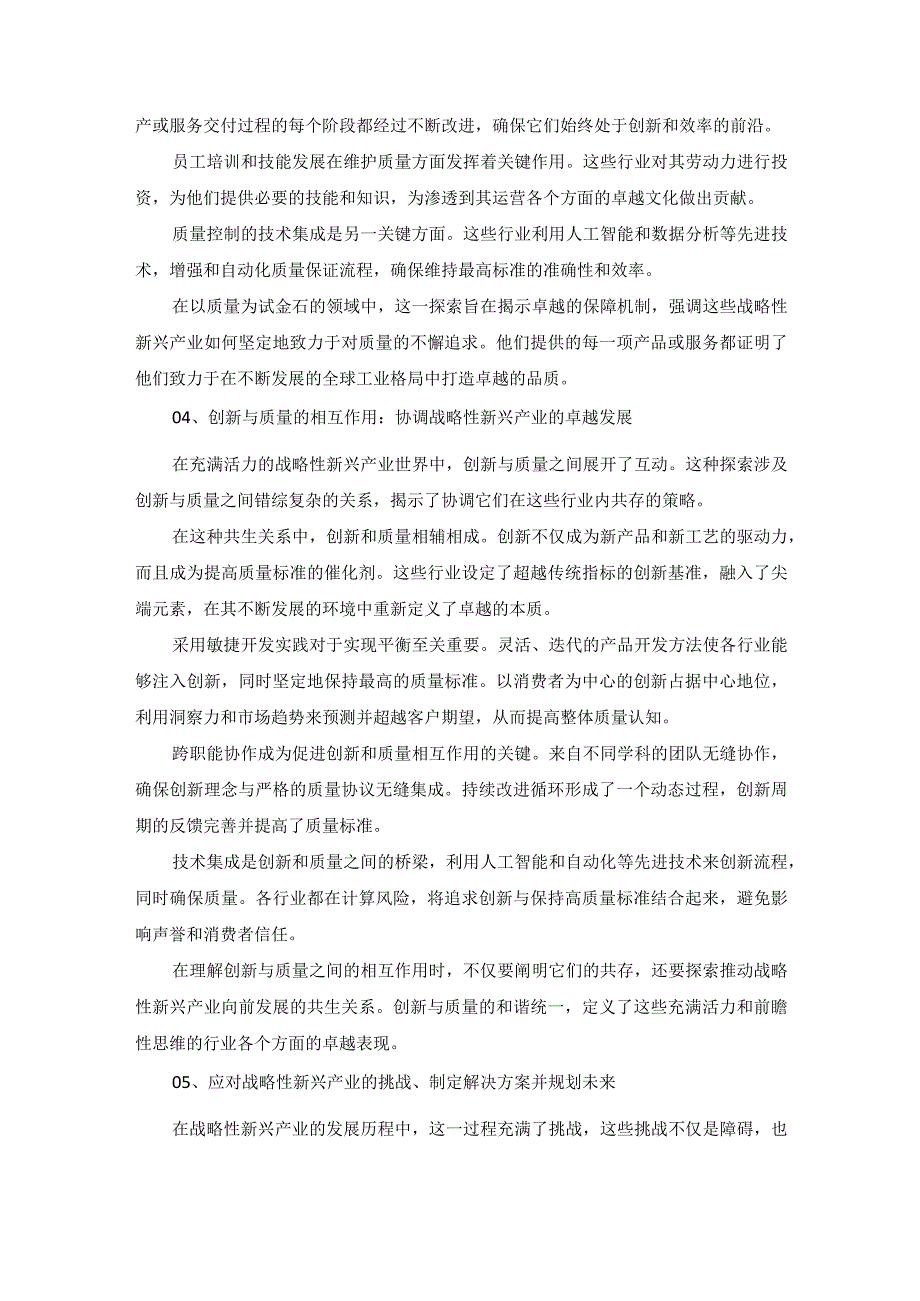 产或服务交付过程的每个阶段都经过不断改进，确保它们始终处于创新和效率的前沿。

员工培训和技能发展在维护质量方面发挥着关键作用。这些行业对其劳动力进行投资，为他们提供必要的技能和知识，为渗透到其运营各个方面的卓越文化做出贡献。

质量控制的技术集成是另一关键方面。这些行业利用人工智能和数据分析等先进技术，增强和自动化质量保证流程，确保维持最高标准的准确性和效率。

在以质量为试金石的领域中，这一探索旨在揭示卓越的保障机制，强调这些战略性新兴产业如何坚定地致力于对质量的不懈追求。他们提供的每一项产品或服务都证明了他们致力于在不断发展的全球工业格局中打造卓越的品质。

04、创新与质量的相互作用：协调战略性新兴产业的卓越发展

在充满活力的战略性新兴产业世界中，创新与质量之间展开了互动。这种探索涉及创新与质量之间错综复杂的关系，揭示了协调它们在这些行业内共存的策略。

在这种共生关系中，创新和质量相辅相成。创新不仅成为新产品和新工艺的驱动力，而且成为提高质量标准的催化剂。这些行业设定了超越传统指标的创新基准，融入了尖端元素，在其不断发展的环境中重新定义了卓越的本质。

采用敏捷开发实践对于实现平衡至关重要。灵活、迭代的产品开发方法使各行业能够注入创新，同时坚定地保持最高的质量标准。以消费者为中心的创新占据中心地位，利用洞察力和市场趋势来预测并超越客户期望，从而提高整体质量认知。

跨职能协作成为促进创新和质量相互作用的关键。来自不同学科的团队无缝协作，确保创新理念与严格的质量协议无缝集成。持续改进循环形成了一个动态过程，创新周期的反馈完善并提高了质量标准。

技术集成是创新和质量之间的桥梁，利用人工智能和自动化等先进技术来创新流程，同时确保质量。各行业都在计算风险，将追求创新与保持高质量标准结合起来，避免影响声誉和消费者信任。

在理解创新与质量之间的相互作用时，不仅要阐明它们的共存，还要探索推动战略性新兴产业向前发展的共生关系。创新与质量的和谐统一，定义了这些充满活力和前瞻性思维的行业各个方面的卓越表现。

05、应对战略性新兴产业的挑战、制定解决方案并规划未来

在战略性新兴产业的发展历程中，这一过程充满了挑战，这些挑战不仅是障碍，也